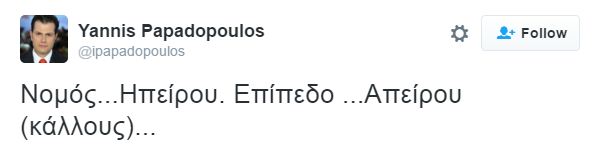 Yannis Papadopoulos
@ipapadopoulos

Follow

Νομός...Ηπείρου. Επίπεδο ...Απείρου (κάλλους)...